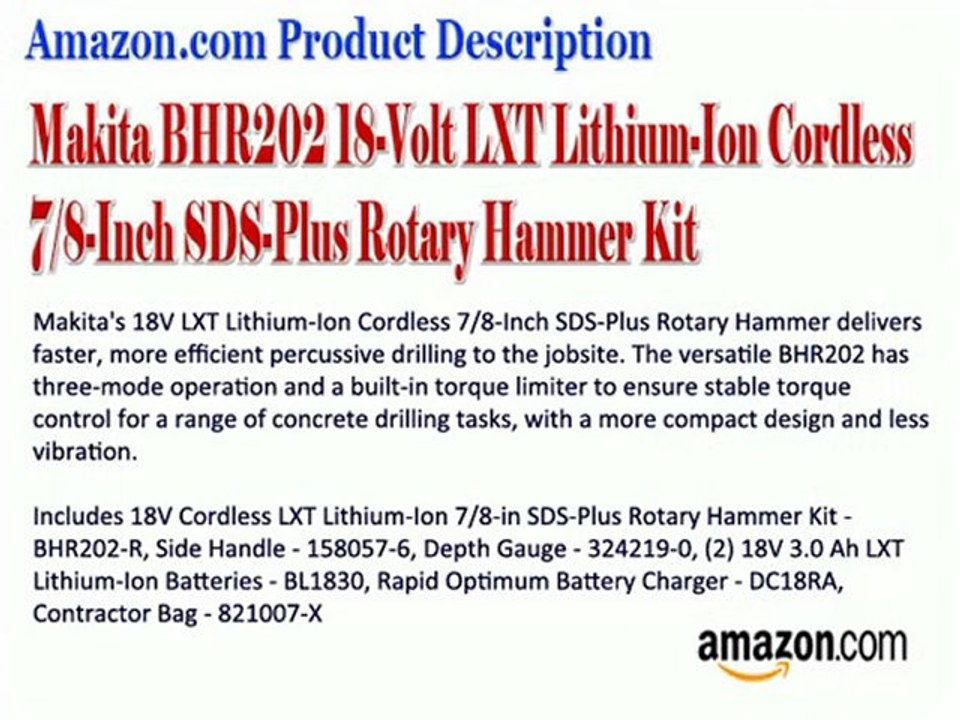 Amazon.com Product Description

Makita BHR202 18-Volt LXT Lithium-Ion Cordless 7/8-Inch SDS-Plus Rotary Hammer Kit

Makita's 18V LXT Lithium-Ion Cordless 7/8-Inch SDS-Plus Rotary Hammer delivers faster, more efficient percussive drilling to the jobsite. The versatile BHR202 has three-mode operation and a built-in torque limiter to ensure stable torque control for a range of concrete drilling tasks, with a more compact design and less vibration.

Includes 18V Cordless LXT Lithium-Ion 7/8-in SDS-Plus Rotary Hammer Kit - BHR202-R, Side Handle - 158057-6, Depth Gauge - 324219-0, (2) 18V 3.0 Ah LXT Lithium-Ion Batteries - BL1830, Rapid Optimum Battery Charger - DC18RA, Contractor Bag - 821007-X

amazon.com